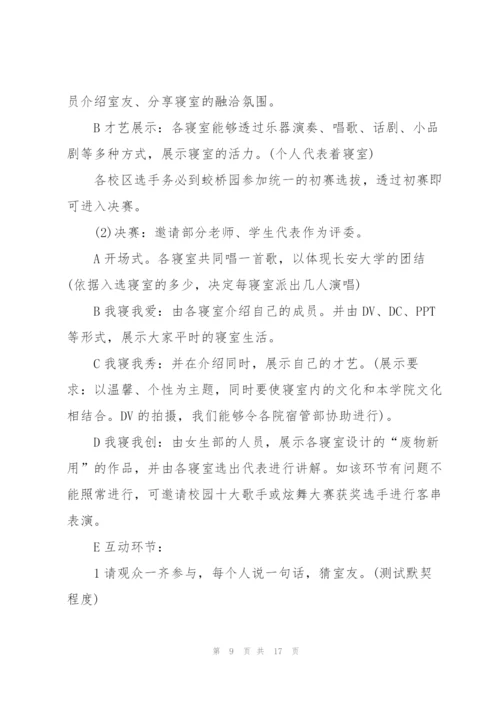 员介绍室友、分享寝室的融洽氛围。

B 才艺展示：各寝室能够透过乐器演奏、唱歌、话剧、小品剧等多种方式，展示寝室的活力。(个人代表着寝室)

各校区选手务必到蛟桥园参加统一的初赛选拔，透过初赛即可进入决赛。

(2)决赛：邀请部分老师、学生代表作为评委。

A 开场式。各寝室共同唱一首歌，以体现长安大学的团结(依据入选寝室的多少，决定每寝室派出几人演唱)

B 我寝我爱：由各寝室介绍自己的成员。并由 DV、DC、PPT 等形式，展示大家平时的寝室生活。

C 我寝我秀：并在介绍同时，展示自己的才艺。(展示要求：以温馨、个性为主题，同时要使寝室内的文化和本学院文化相结合。DV 的拍摄，我们能够令各院宿管部协助进行)。

D 我寝我创：由女生部的人员，展示各寝室设计的“废物新用”的作品，并由各寝室选出代表进行讲解。如该环节有问题不能照常进行，可邀请校园十大歌手或炫舞大赛获奖选手进行客串表演。

E 互动环节：

1 请观众一齐参与，每个人说一句话，猜室友。(测试默契程度)

第 9 页 共 17 页